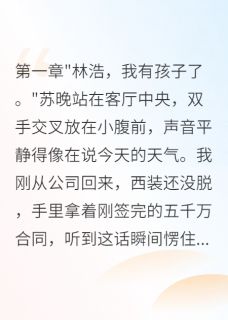 第一章"林浩，我有孩子了。"苏晚站在客厅中央，双手交叉放在小腹前，声音平静得像在说今天的天气。我刚从公司回来，西装还没脱，手里拿着刚签完的五千万合同，听到这话瞬间愣住...